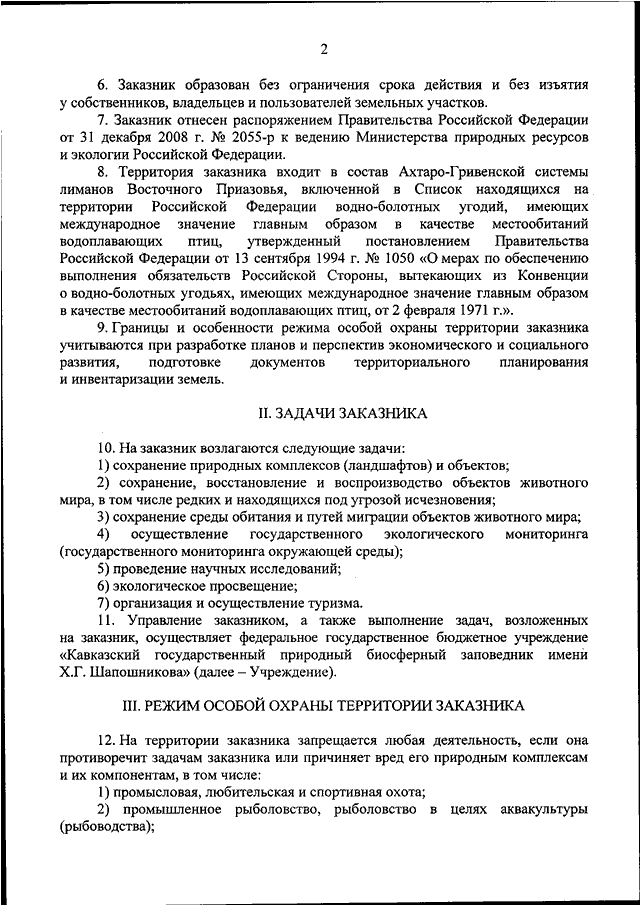 2

6. Заказник образован без ограничения срока действия и без изъятия у собственников, владельцев и пользователей земельных участков.

7. Заказник отнесен распоряжением Правительства Российской Федерации от 31 декабря 2008 г. № 2055-р к ведению Министерства природных ресурсов и экологии Российской Федерации.

8. Территория заказника входит в состав Ахтаро-Гривенской системы лиманов Восточного Приазовья, включенной в Список находящихся на территории Российской Федерации водно-болотных угодий, имеющих международное значение главным образом в качестве местообитаний водоплавающих птиц, утвержденный постановлением Правительства Российской Федерации от 13 сентября 1994 г. № 1050 «О мерах по обеспечению выполнения обязательств Российской Стороны, вытекающих из Конвенции о водно-болотных угодьях, имеющих международное значение главным образом в качестве местообитаний водоплавающих птиц, от 2 февраля 1971 г.».

9. Границы и особенности режима особой охраны территории заказника учитываются при разработке планов и перспектив экономического и социального развития, подготовке документов территориального планирования и инвентаризации земель.

II. ЗАДАЧИ ЗАКАЗНИКА

10. На заказник возлагаются следующие задачи:

1) сохранение природных комплексов (ландшафтов) и объектов;

2) сохранение, восстановление и воспроизводство объектов животного мира, в том числе редких и находящихся под угрозой исчезновения;

3) сохранение среды обитания и путей миграции объектов животного мира;

4) осуществление государственного экологического мониторинга (государственного мониторинга окружающей среды);

5) проведение научных исследований;

6) экологическое просвещение;

7) организация и осуществление туризма.

11. Управление заказником, а также выполнение задач, возложенных на заказник, осуществляет федеральное государственное бюджетное учреждение «Кавказский государственный природный биосферный заповедник имени Х.Г. Шапошникова» (далее – Учреждение).

III. РЕЖИМ ОСОБОЙ ОХРАНЫ ТЕРРИТОРИИ ЗАКАЗНИКА

12. На территории заказника запрещается любая деятельность, если она противоречит задачам заказника или причиняет вред его природным комплексам и их компонентам, в том числе:

1) промысловая, любительская и спортивная охота;

2) промышленное рыболовство, рыболовство в целях аквакультуры (рыбоводства);